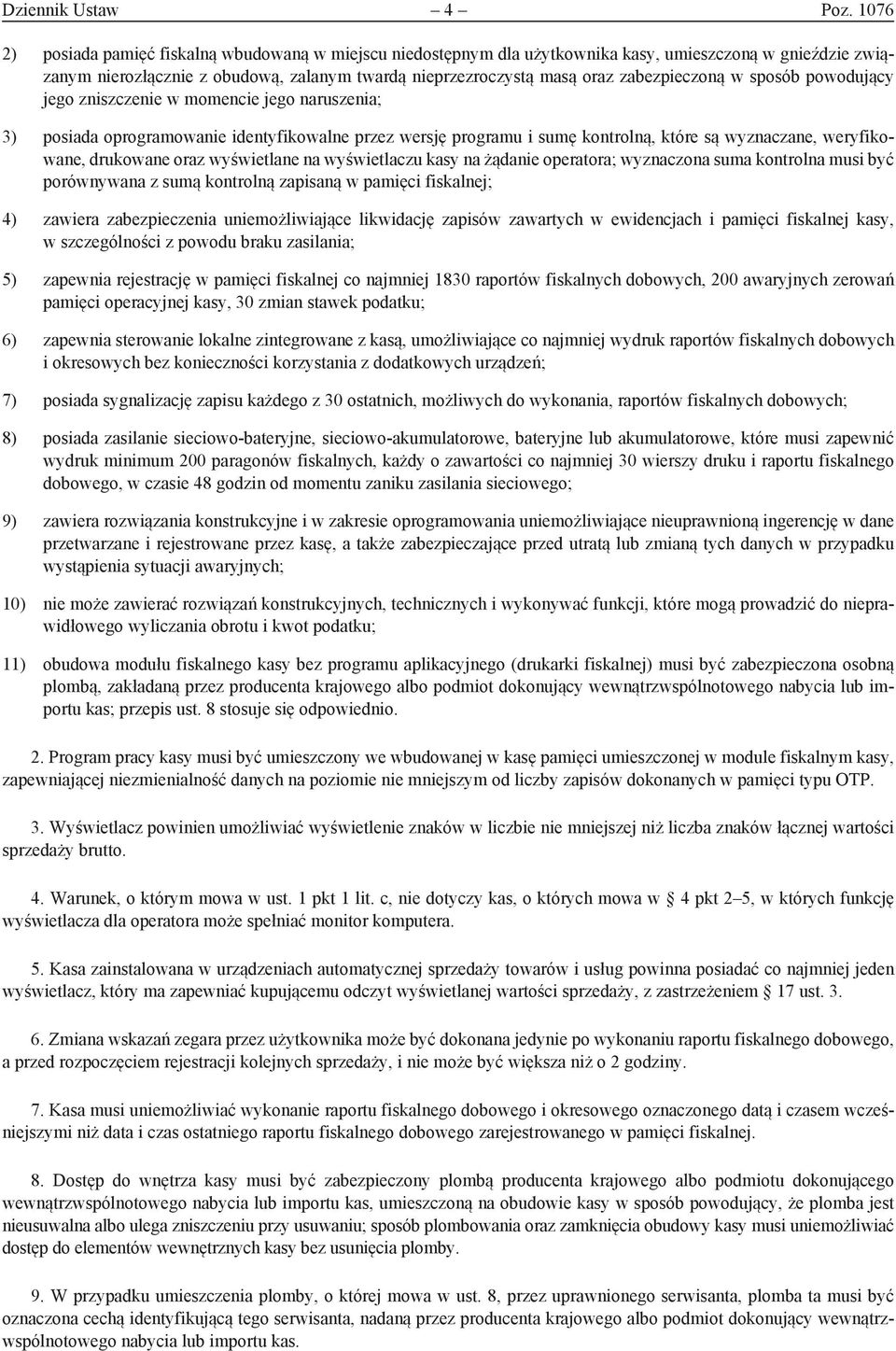 Dziennik Ustaw – 4 – Poz. 1076

2) posiada pamięć fiskalną wbudowaną w miejscu niedostępnym dla użytkownika kasy, umieszczoną w gnieździe związanym nierozłącznie z obudową, zalanym twardą nieprzezroczystą masą oraz zabezpieczoną w sposób powodujący jego zniszczenie w momencie jego naruszenia;

3) posiada oprogramowanie identyfikowalne przez wersję programu i sumę kontrolną, które są wyznaczane, weryfikowane, drukowane oraz wyświetlane na wyświetlaczu kasy na żądanie operatora; wyznaczona suma kontrolna musi być porównywana z sumą kontrolną zapisaną w pamięci fiskalnej;

4) zawiera zabezpieczenia uniemożliwiające likwidację zapisów zawartych w ewidencjach i pamięci fiskalnej kasy, w szczególności z powodu braku zasilania;

5) zapewnia rejestrację w pamięci fiskalnej co najmniej 1830 raportów fiskalnych dobowych, 200 awaryjnych zerowań pamięci operacyjnej kasy, 30 zmian stawek podatku;

6) zapewnia sterowanie lokalne zintegrowane z kasą, umożliwiające co najmniej wydruk raportów fiskalnych dobowych i okresowych bez konieczności korzystania z dodatkowych urządzeń;

7) posiada sygnalizację zapisu każdego z 30 ostatnich, możliwych do wykonania, raportów fiskalnych dobowych;

8) posiada zasilanie sieciowo-bateryjne, sieciowo-akumulatorowe, bateryjne lub akumulatorowe, które musi zapewnić wydruk minimum 200 paragonów fiskalnych, każdy o zawartości co najmniej 30 wierszy druku i raportu fiskalnego dobowego, w czasie 48 godzin od momentu zaniku zasilania sieciowego;

9) zawiera rozwiązania konstrukcyjne i w zakresie oprogramowania uniemożliwiające nieuprawnioną ingerencję w dane przetwarzane i rejestrowane przez kasę, a także zabezpieczające przed utratą lub zmianą tych danych w przypadku wystąpienia sytuacji awaryjnych;

10) nie może zawierać rozwiązań konstrukcyjnych, technicznych i wykonywać funkcji, które mogą prowadzić do nieprawidłowego wyliczania obrotu i kwot podatku;

11) obudowa modułu fiskalnego kasy bez programu aplikacyjnego (drukarki fiskalnej) musi być zabezpieczona osobną plombą, zakładaną przez producenta krajowego albo podmiot dokonujący wewnątrzwspólnotowego nabycia lub importu kas; przepis ust. 8 stosuje się odpowiednio.

2. Program pracy kasy musi być umieszczony we wbudowanej w kasę pamięci umieszczonej w module fiskalnym kasy, zapewniającej niezmienialność danych na poziomie nie mniejszym od liczby zapisów dokonanych w pamięci typu OTP.

3. Wyświetlacz powinien umożliwiać wyświetlenie znaków w liczbie nie mniejszej niż liczba znaków łącznej wartości sprzedaży brutto.

4. Warunek, o którym mowa w ust. 1 pkt 1 lit. c, nie dotyczy kas, o których mowa w § 4 pkt 2–5, w których funkcję wyświetlacza dla operatora może spełniać monitor komputera.

5. Kasa zainstalowana w urządzeniach automatycznej sprzedaży towarów i usług powinna posiadać co najmniej jeden wyświetlacz, który ma zapewniać kupującemu odczyt wyświetlanej wartości sprzedaży, z zastrzeżeniem § 17 ust. 3.

6. Zmiana wskazań zegara przez użytkownika może być dokonana jedynie po wykonaniu raportu fiskalnego dobowego, a przed rozpoczęciem rejestracji kolejnych sprzedaży, i nie może być większa niż o 2 godziny.

7. Kasa musi uniemożliwiać wykonanie raportu fiskalnego dobowego i okresowego oznaczonego datą i czasem wcześniejszymi niż data i czas ostatniego raportu fiskalnego dobowego zarejestrowanego w pamięci fiskalnej.

8. Dostęp do wnętrza kasy musi być zabezpieczony plombą producenta krajowego albo podmiotu dokonującego wewnątrzwspólnotowego nabycia lub importu kas, umieszczoną na obudowie kasy w sposób powodujący, że plomba jest nieusuwalna albo ulega zniszczeniu przy usuwaniu; sposób plombowania oraz zamknięcia obudowy kasy musi uniemożliwiać dostęp do elementów wewnętrznych kasy bez usunięcia plomby.

9. W przypadku umieszczenia plomby, o której mowa w ust. 8, przez uprawnionego serwisanta, plomba ta musi być oznaczona cechą identyfikującą tego serwisanta, nadaną przez producenta krajowego albo podmiot dokonujący wewnątrzwspólnotowego nabycia lub importu kas.